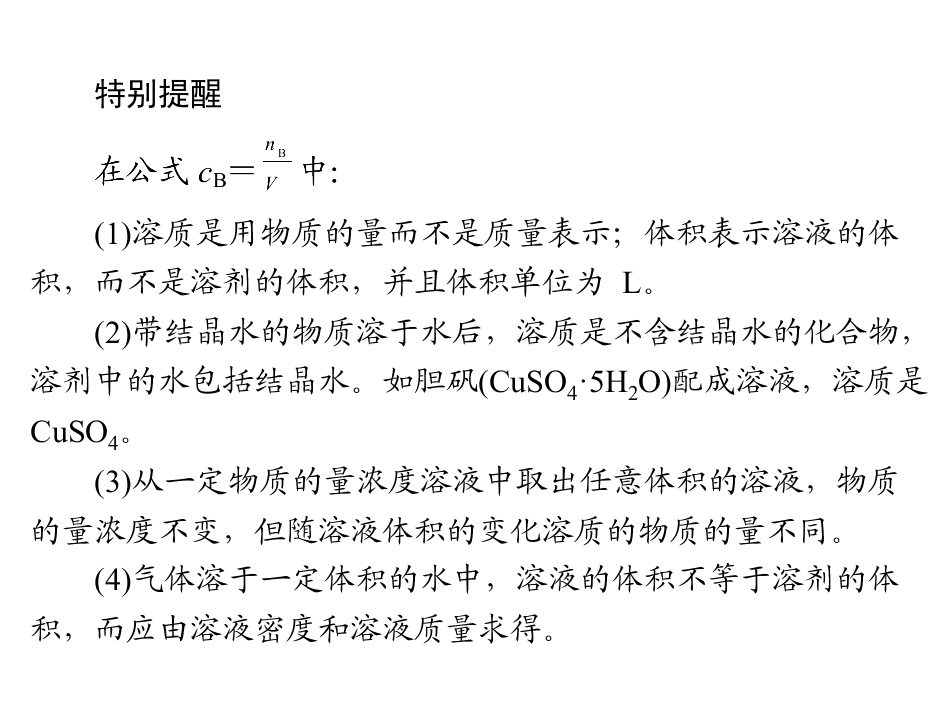 特别提醒

在公式$c_B=\frac{n_B}{V}$中:

(1)溶质是用物质的量而不是质量表示;体积表示溶液的体积,而不是溶剂的体积,并且体积单位为L。

(2)带结晶水的物质溶于水后,溶质是不含结晶水的化合物,溶剂中的水包括结晶水。如胆矾($CuSO_4·5H_2O$)配成溶液,溶质是$CuSO_4$。

(3)从一定物质的量浓度溶液中取出任意体积的溶液,物质的量浓度不变,但随溶液体积的变化溶质的物质的量不同。

(4)气体溶于一定体积的水中,溶液的体积不等于溶剂的体积,而应由溶液密度和溶液质量求得。